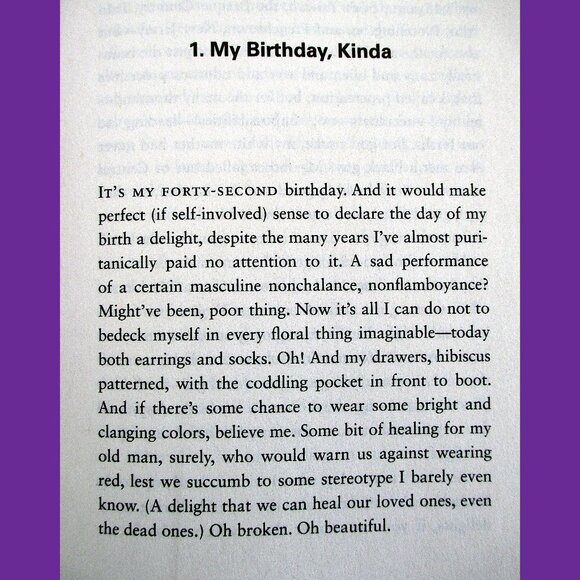 1. My Birthday, Kinda

IT'S MY FORTY-SECOND birthday. And it would make perfect (if self-involved) sense to declare the day of my birth a delight, despite the many years I've almost puritanically paid no attention to it. A sad performance of a certain masculine nonchalance, nonflamboyance? Might've been, poor thing. Now it's all I can do not to bedeck myself in every floral thing imaginable—today both earrings and socks. Oh! And my drawers, hibiscus patterned, with the coddling pocket in front to boot. And if there's some chance to wear some bright and clanging colors, believe me. Some bit of healing for my old man, surely, who would warn us against wearing red, lest we succumb to some stereotype I barely even know. (A delight that we can heal our loved ones, even the dead ones.) Oh broken. Oh beautiful.